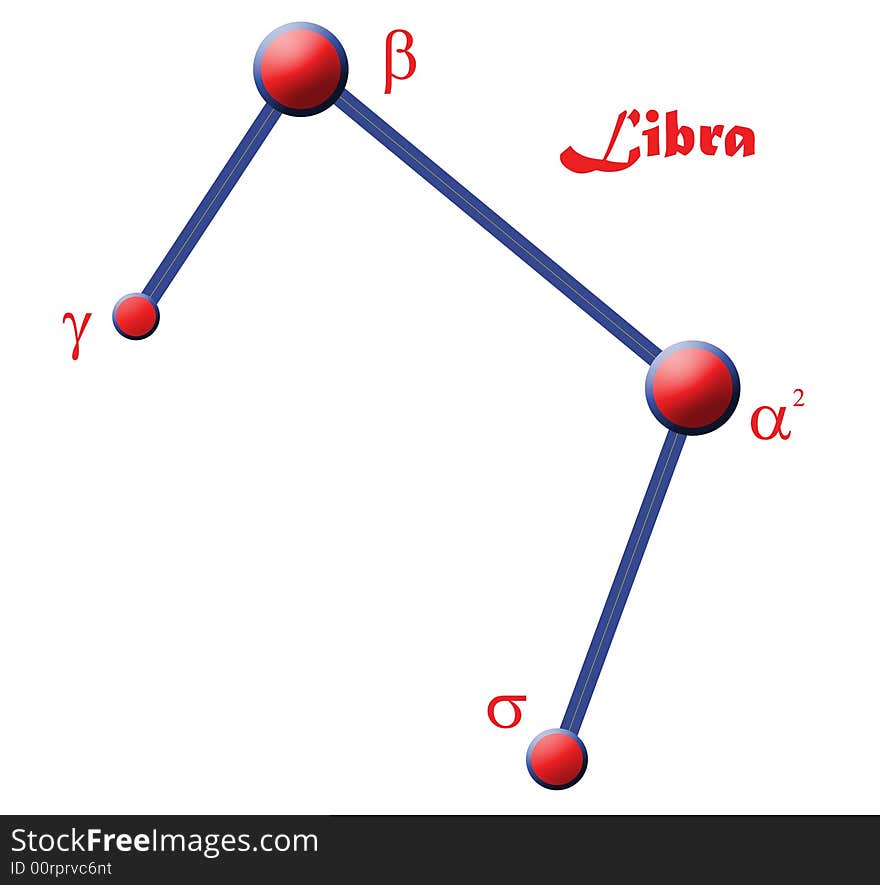 $\beta$

Libra

$\gamma$

$\alpha^2$

$\sigma$

StockFreeImages.com
ID 00rprvc6nt